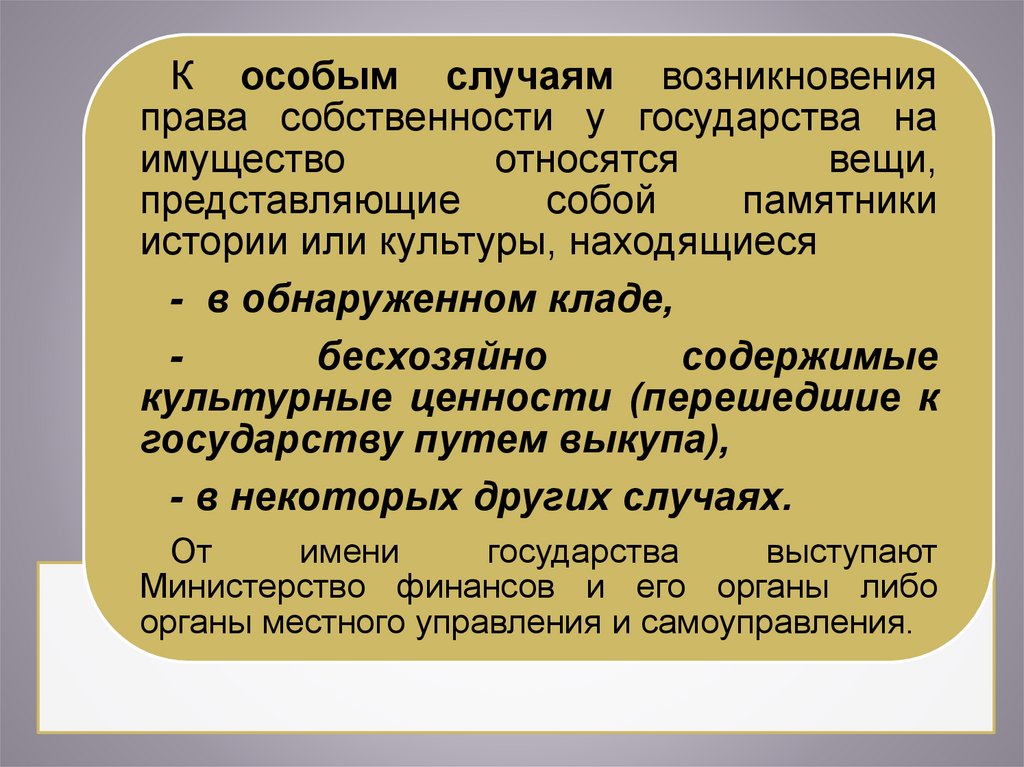 К особым случаям возникновения права собственности у государства на имущество относятся вещи, представляющие собой памятники истории или культуры, находящиеся

- в обнаруженном кладе,

- бесхозяйно содержимые культурные ценности (перешедшие к государству путем выкупа),

- в некоторых других случаях.

От имени государства выступают Министерство финансов и его органы либо органы местного управления и самоуправления.